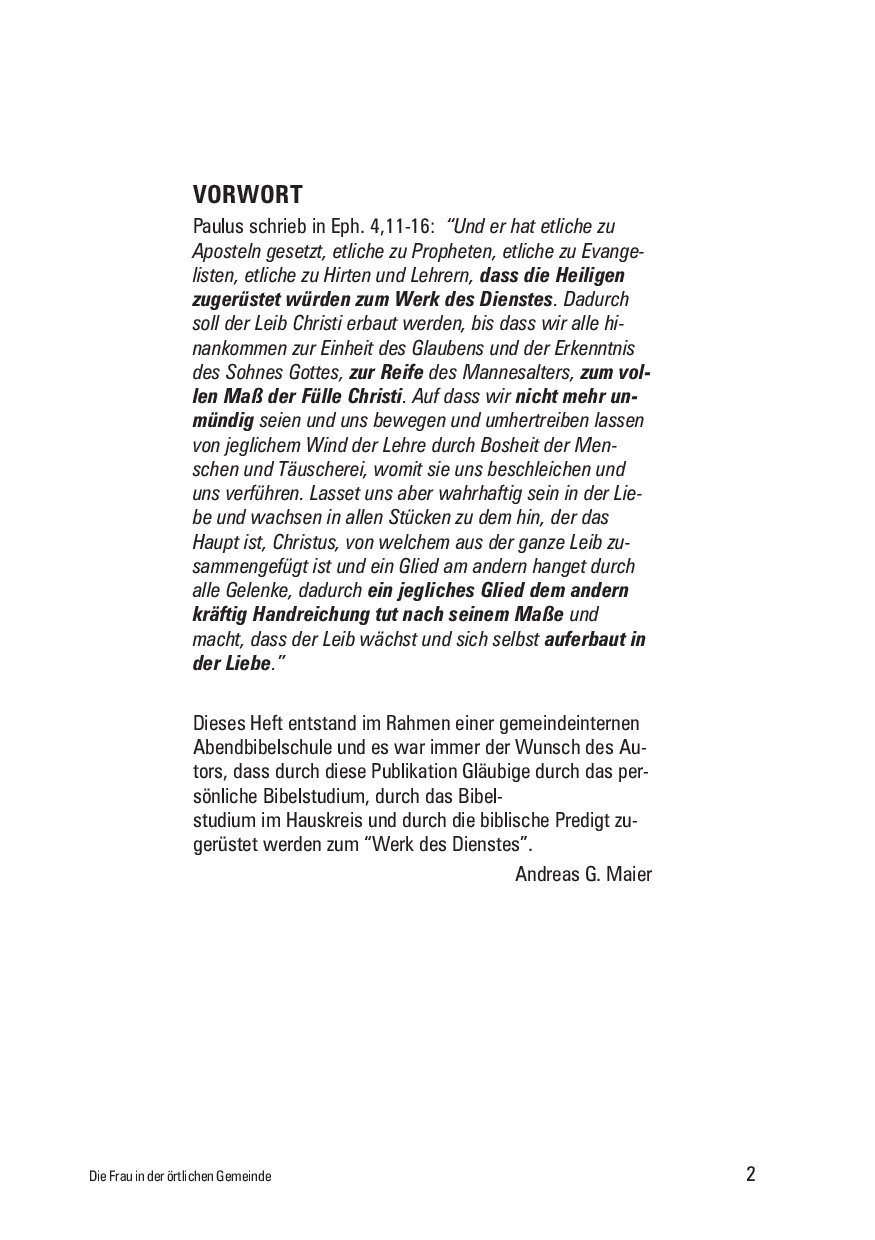 VORWORT

Paulus schrieb in Eph. 4,11-16: "Und er hat etliche zu Aposteln gesetzt, etliche zu Propheten, etliche zu Evangelisten, etliche zu Hirten und Lehrern, dass die Heiligen zugerüstet würden zum Werk des Dienstes. Dadurch soll der Leib Christi erbaut werden, bis dass wir alle hinankommen zur Einheit des Glaubens und der Erkenntnis des Sohnes Gottes, zur Reife des Mannesalters, zum vollen Maß der Fülle Christi. Auf dass wir nicht mehr unmündig seien und uns bewegen und umhertreiben lassen von jeglichem Wind der Lehre durch Bosheit der Menschen und Täuscherei, womit sie uns beschleichen und uns verführen. Lasset uns aber wahrhaftig sein in der Liebe und wachsen in allen Stücken zu dem hin, der das Haupt ist, Christus, von welchem aus der ganze Leib zusammengefügt ist und ein Glied am andern hanget durch alle Gelenke, dadurch ein jegliches Glied dem andern kräftig Handreichung tut nach seinem Maße und macht, dass der Leib wächst und sich selbst auferbaut in der Liebe."

Dieses Heft entstand im Rahmen einer gemeindeinternen Abendbibelschule und es war immer der Wunsch des Autors, dass durch diese Publikation Gläubige durch das persönliche Bibelstudium, durch das Bibelstudium im Hauskreis und durch die biblische Predigt zugerüstet werden zum "Werk des Dienstes".

Andreas G. Maier

Die Frau in der örtlichen Gemeinde

2